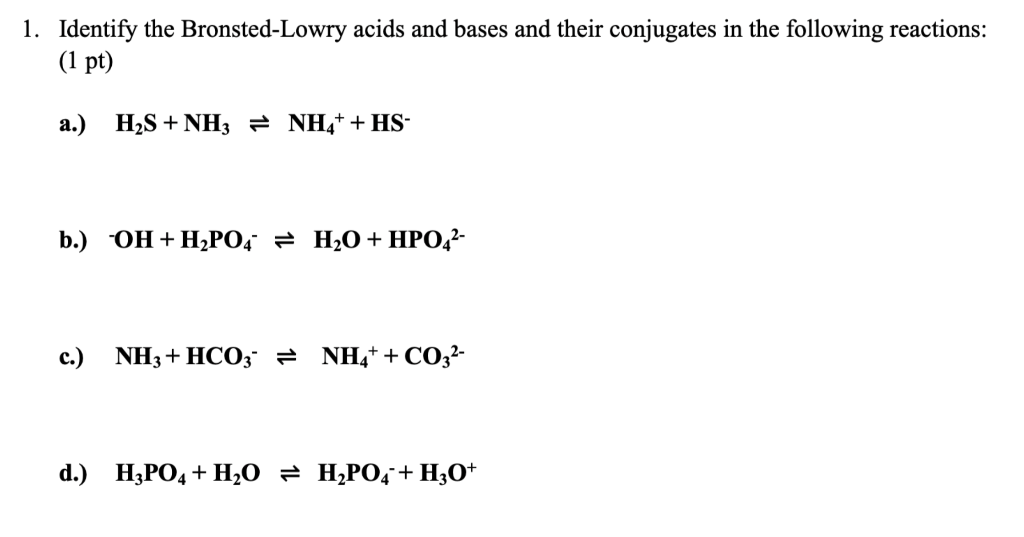 1. Identify the Bronsted-Lowry acids and bases and their conjugates in the following reactions: (1 pt)

a.) $H_2S + NH_3 \rightleftharpoons NH_4^+ + HS^-$

b.) $^-OH + H_2PO_4^- \rightleftharpoons H_2O + HPO_4^{2-}$

c.) $NH_3 + HCO_3^- \rightleftharpoons NH_4^+ + CO_3^{2-}$

d.) $H_3PO_4 + H_2O \rightleftharpoons H_2PO_4^- + H_3O^+$